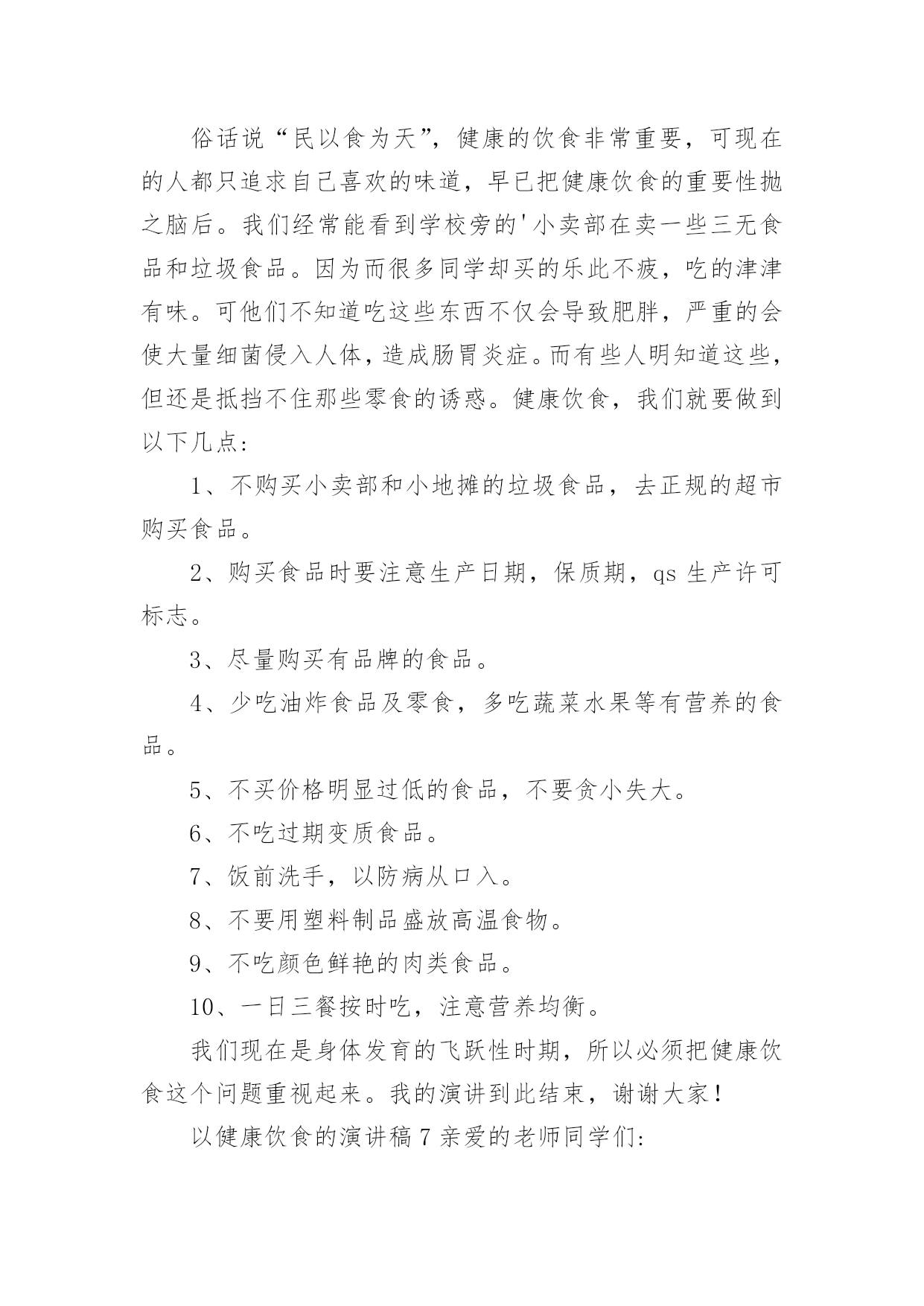 俗话说“民以食为天”，健康的饮食非常重要，可现在的人都只追求自己喜欢的味道，早已把健康饮食的重要性抛之脑后。我们经常能看到学校旁的'小卖部在卖一些三无食品和垃圾食品。因为而很多同学却买的乐此不疲，吃的津津有味。可他们不知道吃这些东西不仅会导致肥胖，严重的会使大量细菌侵入人体，造成肠胃炎症。而有些人明知道这些，但还是抵挡不住那些零食的诱惑。健康饮食，我们就要做到以下几点：

1、不购买小卖部和小地摊的垃圾食品，去正规的超市购买食品。

2、购买食品时要注意生产日期，保质期，qs 生产许可标志。

3、尽量购买有品牌的食品。

4、少吃油炸食品及零食，多吃蔬菜水果等有营养的食品。

5、不买价格明显过低的食品，不要贪小失大。

6、不吃过期变质食品。

7、饭前洗手，以防病从口入。

8、不要用塑料制品盛放高温食物。

9、不吃颜色鲜艳的肉类食品。

10、一日三餐按时吃，注意营养均衡。

我们现在是身体发育的飞跃性时期，所以必须把健康饮食这个问题重视起来。我的演讲到此结束，谢谢大家！

以健康饮食的演讲稿 7 亲爱的老师同学们：